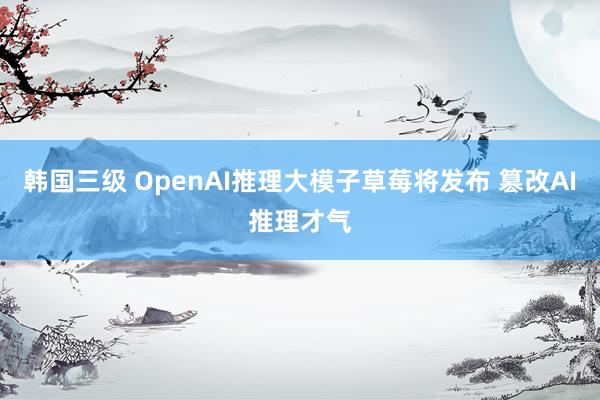 韩国三级 OpenAI推理大模子草莓将发布 篡改AI推理才气